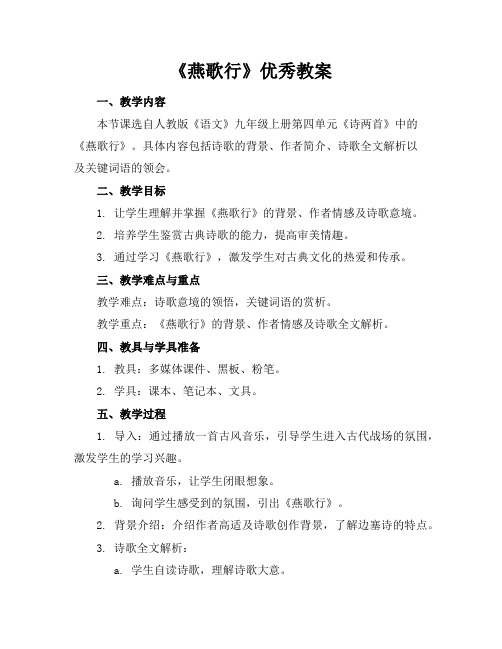 《燕歌行》优秀教案

一、教学内容

本节课选自人教版《语文》九年级上册第四单元《诗两首》中的《燕歌行》。具体内容包括诗歌的背景、作者简介、诗歌全文解析以及关键词语的领会。

二、教学目标

1. 让学生理解并掌握《燕歌行》的背景、作者情感及诗歌意境。

2. 培养学生鉴赏古典诗歌的能力，提高审美情趣。

3. 通过学习《燕歌行》，激发学生对古典文化的热爱和传承。

三、教学难点与重点

教学难点：诗歌意境的领悟，关键词语的赏析。

教学重点：《燕歌行》的背景、作者情感及诗歌全文解析。

四、教具与学具准备

1. 教具：多媒体课件、黑板、粉笔。

2. 学具：课本、笔记本、文具。

五、教学过程

1. 导入：通过播放一首古风音乐，引导学生进入古代战场的氛围，激发学生的学习兴趣。

a. 播放音乐，让学生闭眼想象。

b. 询问学生感受到的氛围，引出《燕歌行》。

2. 背景介绍：介绍作者高适及诗歌创作背景，了解边塞诗的特点。

3. 诗歌全文解析：

a. 学生自读诗歌，理解诗歌大意。